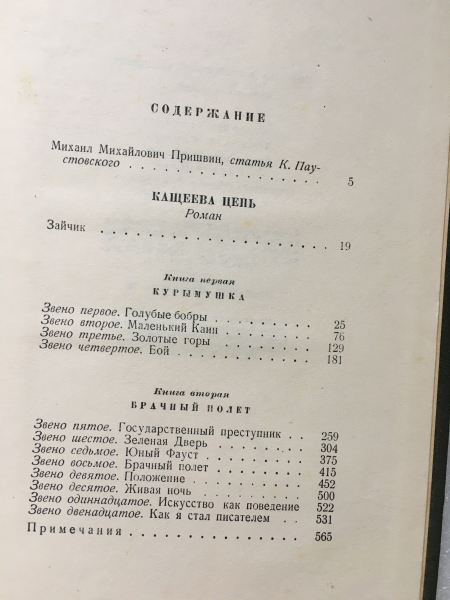 СОДЕРЖАНИЕ

Михаил Михайлович Пришвин, статья К. Паустовского 5

КАЩЕЕВА ЦЕПЬ
Роман

Зайчик 19

Книга первая
КУРЫМУШКА

Звено первое. Голубые бобры 25
Звено второе. Маленький Каин 76
Звено третье. Золотые горы 129
Звено четвертое. Бой 181

Книга вторая
БРАЧНЫЙ ПОЛЕТ

Звено пятое. Государственный преступник 259
Звено шестое. Зеленая Дверь 304
Звено седьмое. Юный Фауст 375
Звено восьмое. Брачный полет 415
Звено девятое. Положение 452
Звено десятое. Живая ночь 500
Звено одиннадцатое. Искусство как поведение 522
Звено двенадцатое. Как я стал писателем 531
Примечания 565